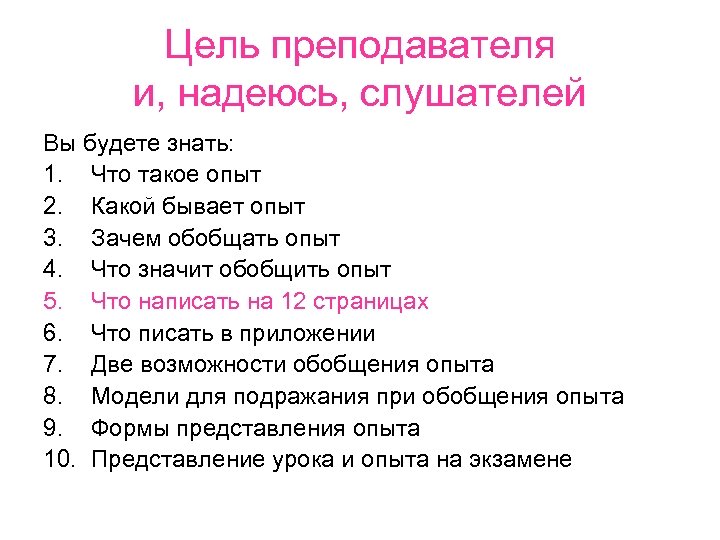 Цель преподавателя и, надеюсь, слушателей

Вы будете знать:
1. Что такое опыт
2. Какой бывает опыт
3. Зачем обобщать опыт
4. Что значит обобщить опыт
5. Что написать на 12 страницах
6. Что писать в приложении
7. Две возможности обобщения опыта
8. Модели для подражания при обобщения опыта
9. Формы представления опыта
10. Представление урока и опыта на экзамене